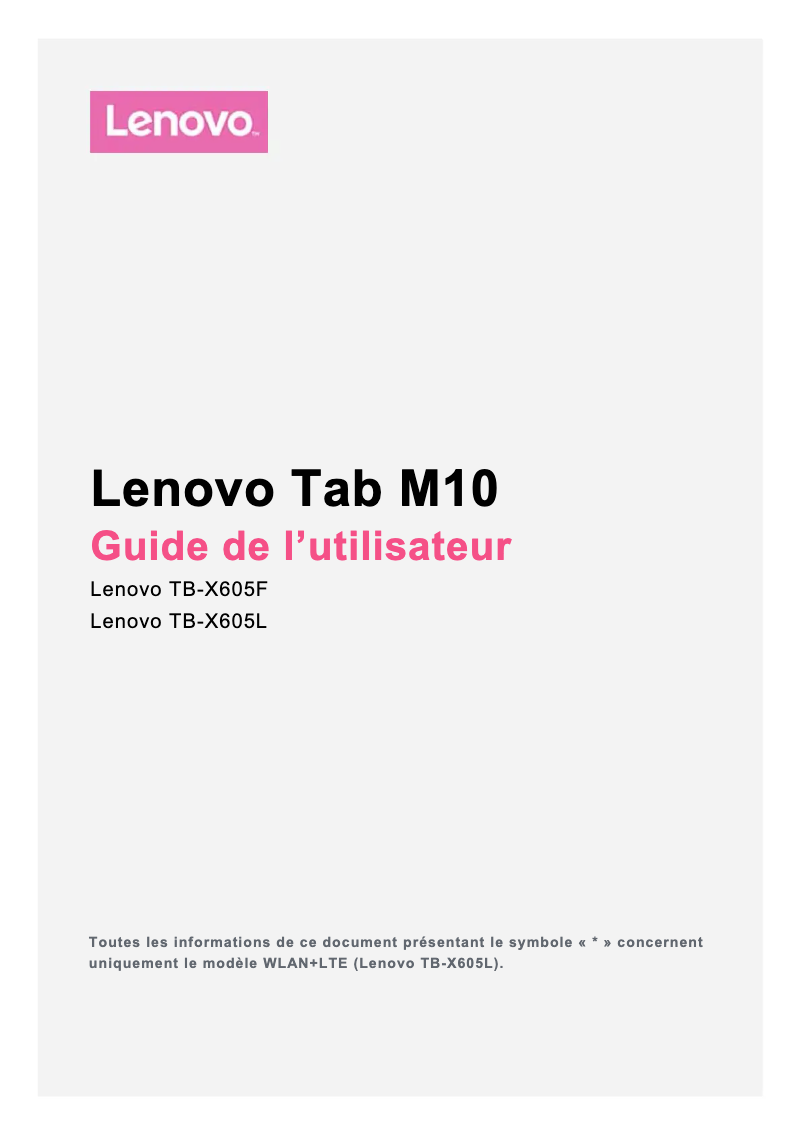 Lenovo

Lenovo Tab M10

Guide de l’utilisateur

Lenovo TB-X605F
Lenovo TB-X605L

Toutes les informations de ce document présentant le symbole « * » concernent uniquement le modèle WLAN+LTE (Lenovo TB-X605L).